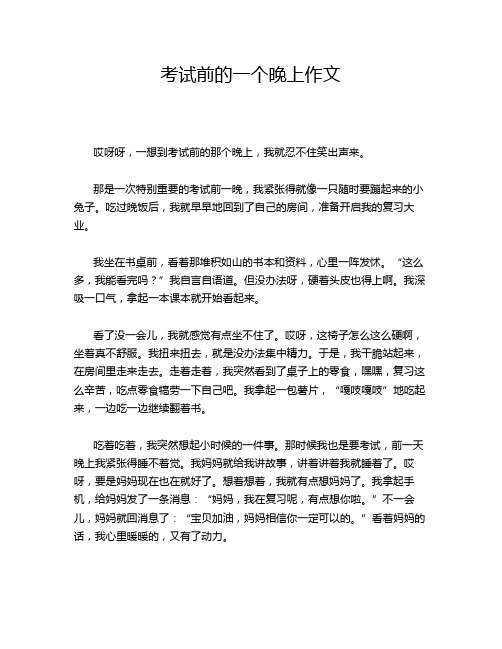 考试前的一个晚上作文

哎呀呀，一想到考试前的那个晚上，我就忍不住笑出声来。

那是一次特别重要的考试前一晚，我紧张得就像一只随时要蹦起来的小兔子。吃过晚饭后，我就早早地回到了自己的房间，准备开启我的复习大业。

我坐在书桌前，看着那堆积如山的书本和资料，心里一阵发怵。“这么多，我能看完吗？”我自言自语道。但没办法呀，硬着头皮也得上啊。我深吸一口气，拿起一本课本就开始看起来。

看了没一会儿，我就感觉有点坐不住了。哎呀，这椅子怎么这么硬啊，坐着真不舒服。我扭来扭去，就是没办法集中精力。于是，我干脆站起来，在房间里走来走去。走着走着，我突然看到了桌子上的零食，嘿嘿，复习这么辛苦，吃点零食犒劳一下自己吧。我拿起一包薯片，“嘎吱嘎吱”地吃起来，一边吃一边继续翻着书。

吃着吃着，我突然想起小时候的一件事。那时候我也是要考试，前一天晚上我紧张得睡不着觉。我妈妈就给我讲故事，讲着讲着我就睡着了。哎呀，要是妈妈现在也在就好了。想着想着，我就有点想妈妈了。我拿起手机，给妈妈发了一条消息：“妈妈，我在复习呢，有点想你啦。”不一会儿，妈妈就回消息了：“宝贝加油，妈妈相信你一定可以的。”看着妈妈的话，我心里暖暖的，又有了动力。